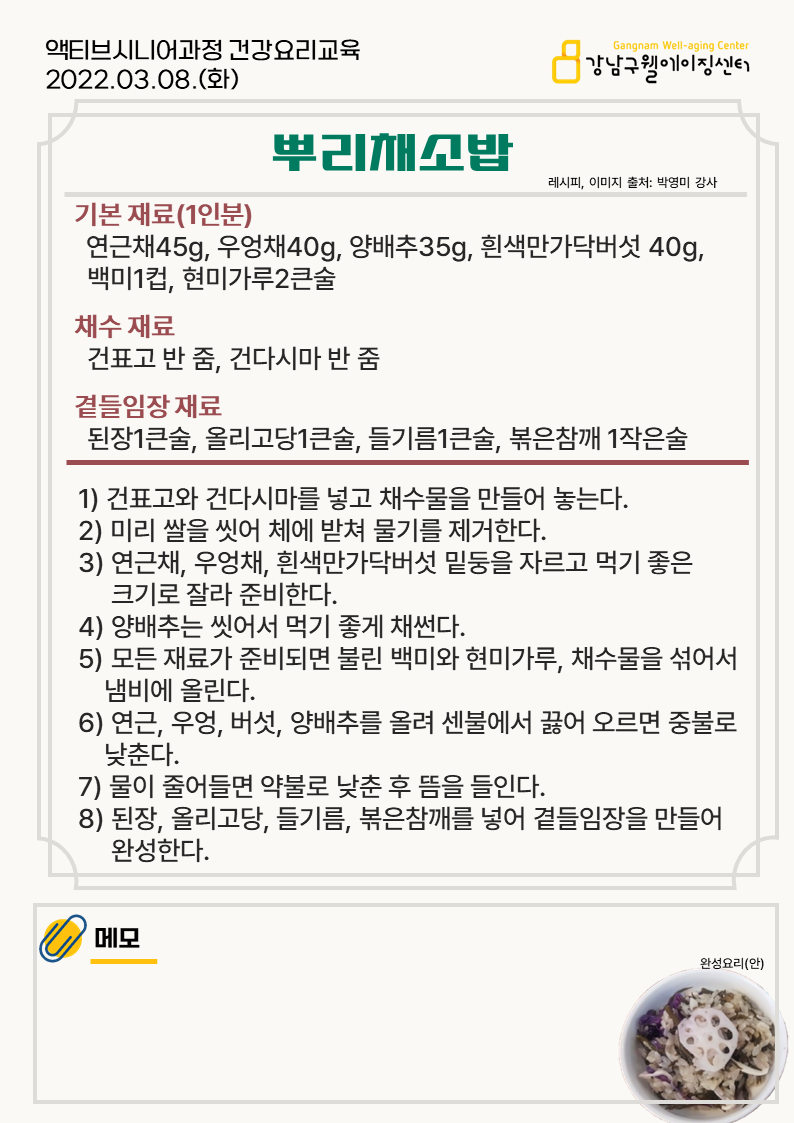 액티브시니어과정 건강요리교육
2022.03.08.(화)

Gangnam Well-aging Center
강남구웰에이징센터

뿌리채소밥

레시피, 이미지 출처: 박영미 강사

기본 재료(1인분)
연근채45g, 우엉채40g, 양배추35g, 흰색만가닥버섯 40g, 백미1컵, 현미가루2큰술

채수 재료
건표고 반 줌, 건다시마 반 줌

곁들임장 재료
된장1큰술, 올리고당1큰술, 들기름1큰술, 볶은참깨 1작은술

1) 건표고와 건다시마를 넣고 채수물을 만들어 놓는다.
2) 미리 쌀을 씻어 체에 받쳐 물기를 제거한다.
3) 연근채, 우엉채, 흰색만가닥버섯 밑둥을 자르고 먹기 좋은 크기로 잘라 준비한다.
4) 양배추는 씻어서 먹기 좋게 채썬다.
5) 모든 재료가 준비되면 불린 백미와 현미가루, 채수물을 섞어서 냄비에 올린다.
6) 연근, 우엉, 버섯, 양배추를 올려 센불에서 끓어 오르면 중불로 낮춘다.
7) 물이 줄어들면 약불로 낮춘 후 뜸을 들인다.
8) 된장, 올리고당, 들기름, 볶은참깨를 넣어 곁들임장을 만들어 완성한다.

메모

완성요리(안)